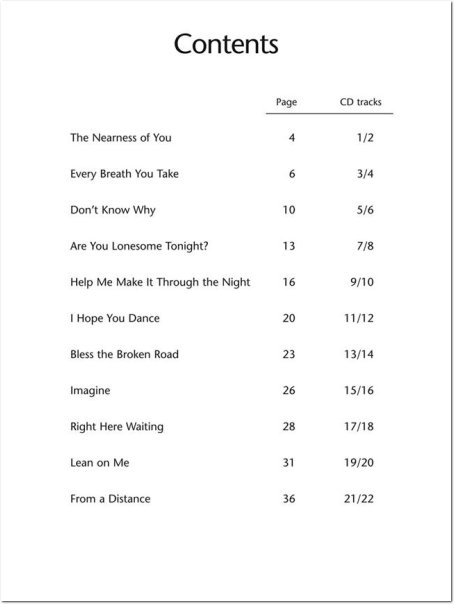 Contents

| | Page | CD tracks |
|---|---|---|
| The Nearness of You | 4 | 1/2 |
| Every Breath You Take | 6 | 3/4 |
| Don't Know Why | 10 | 5/6 |
| Are You Lonesome Tonight? | 13 | 7/8 |
| Help Me Make It Through the Night | 16 | 9/10 |
| I Hope You Dance | 20 | 11/12 |
| Bless the Broken Road | 23 | 13/14 |
| Imagine | 26 | 15/16 |
| Right Here Waiting | 28 | 17/18 |
| Lean on Me | 31 | 19/20 |
| From a Distance | 36 | 21/22 |